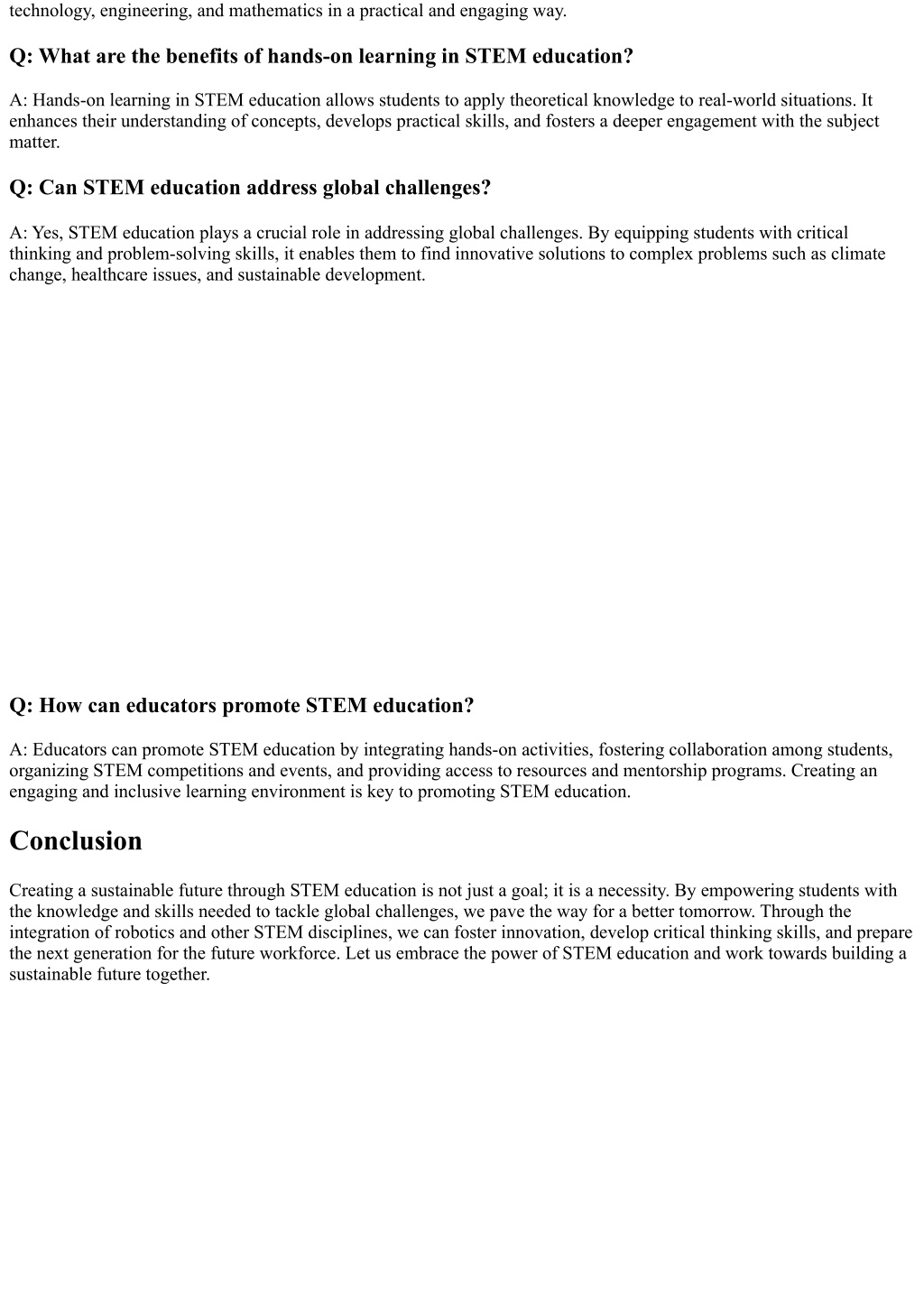 technology, engineering, and mathematics in a practical and engaging way.

Q: What are the benefits of hands-on learning in STEM education?

A: Hands-on learning in STEM education allows students to apply theoretical knowledge to real-world situations. It enhances their understanding of concepts, develops practical skills, and fosters a deeper engagement with the subject matter.

Q: Can STEM education address global challenges?

A: Yes, STEM education plays a crucial role in addressing global challenges. By equipping students with critical thinking and problem-solving skills, it enables them to find innovative solutions to complex problems such as climate change, healthcare issues, and sustainable development.

Q: How can educators promote STEM education?

A: Educators can promote STEM education by integrating hands-on activities, fostering collaboration among students, organizing STEM competitions and events, and providing access to resources and mentorship programs. Creating an engaging and inclusive learning environment is key to promoting STEM education.

Conclusion

Creating a sustainable future through STEM education is not just a goal; it is a necessity. By empowering students with the knowledge and skills needed to tackle global challenges, we pave the way for a better tomorrow. Through the integration of robotics and other STEM disciplines, we can foster innovation, develop critical thinking skills, and prepare the next generation for the future workforce. Let us embrace the power of STEM education and work towards building a sustainable future together.